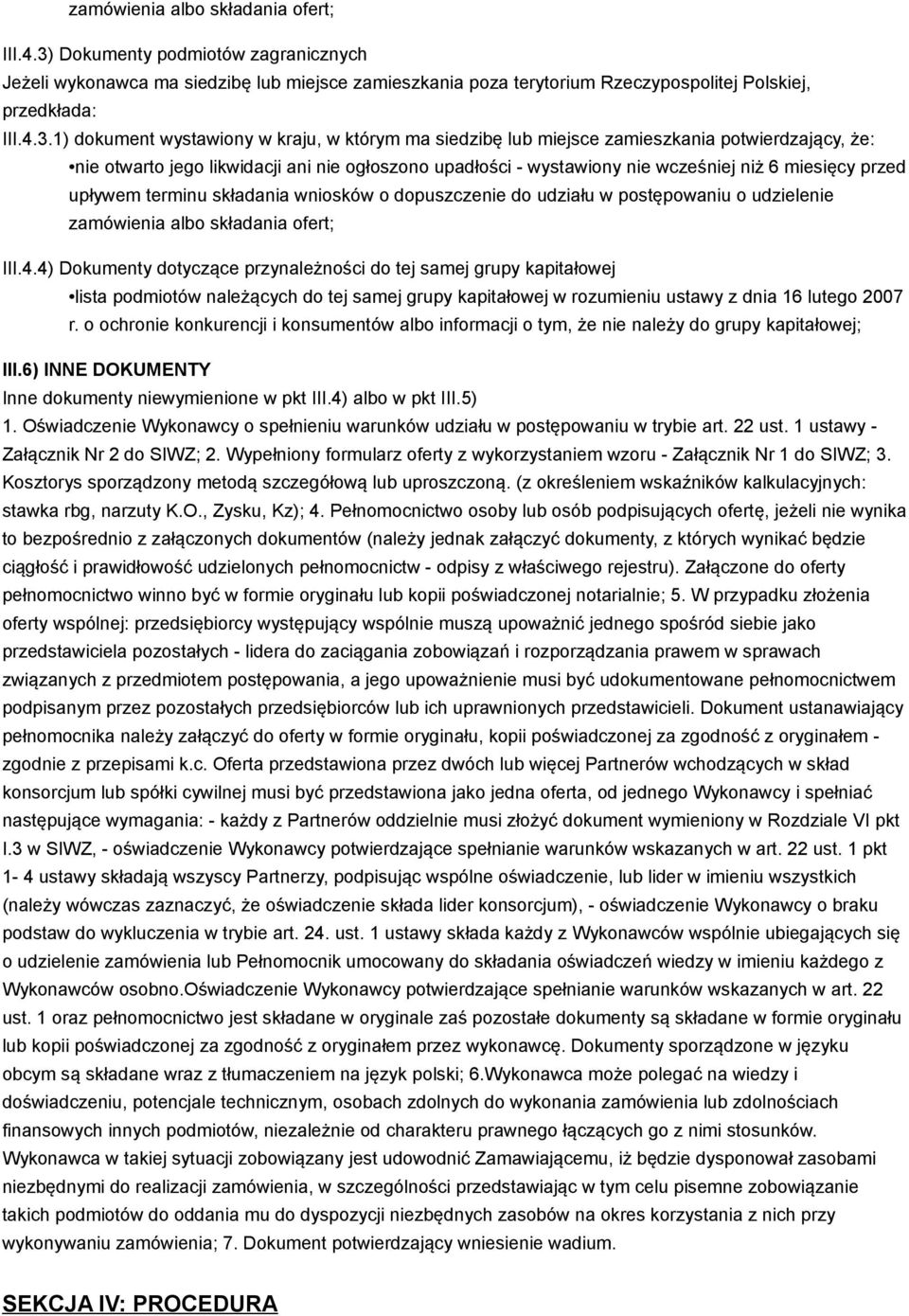 zamówienia albo składania ofert;

III.4.3) Dokumenty podmiotów zagranicznych
Jeżeli wykonawca ma siedzibę lub miejsce zamieszkania poza terytorium Rzeczypospolitej Polskiej, przedkłada:
III.4.3.1) dokument wystawiony w kraju, w którym ma siedzibę lub miejsce zamieszkania potwierdzający, że:
•nie otwarto jego likwidacji ani nie ogłoszono upadłości - wystawiony nie wcześniej niż 6 miesięcy przed upływem terminu składania wniosków o dopuszczenie do udziału w postępowaniu o udzielenie zamówienia albo składania ofert;

III.4.4) Dokumenty dotyczące przynależności do tej samej grupy kapitałowej
•lista podmiotów należących do tej samej grupy kapitałowej w rozumieniu ustawy z dnia 16 lutego 2007 r. o ochronie konkurencji i konsumentów albo informacji o tym, że nie należy do grupy kapitałowej;

III.6) INNE DOKUMENTY
Inne dokumenty niewymienione w pkt III.4) albo w pkt III.5)
1. Oświadczenie Wykonawcy o spełnieniu warunków udziału w postępowaniu w trybie art. 22 ust. 1 ustawy - Załącznik Nr 2 do SIWZ; 2. Wypełniony formularz oferty z wykorzystaniem wzoru - Załącznik Nr 1 do SIWZ; 3. Kosztorys sporządzony metodą szczegółową lub uproszczoną. (z określeniem wskaźników kalkulacyjnych: stawka rbg, narzuty K.O., Zysku, Kz); 4. Pełnomocnictwo osoby lub osób podpisujących ofertę, jeżeli nie wynika to bezpośrednio z załączonych dokumentów (należy jednak załączyć dokumenty, z których wynikać będzie ciągłość i prawidłowość udzielonych pełnomocnictw - odpisy z właściwego rejestru). Załączone do oferty pełnomocnictwo winno być w formie oryginału lub kopii poświadczonej notarialnie; 5. W przypadku złożenia oferty wspólnej: przedsiębiorcy występujący wspólnie muszą upoważnić jednego spośród siebie jako przedstawiciela pozostałych - lidera do zaciągania zobowiązań i rozporządzania prawem w sprawach związanych z przedmiotem postępowania, a jego upoważnienie musi być udokumentowane pełnomocnictwem podpisanym przez pozostałych przedsiębiorców lub ich uprawnionych przedstawicieli. Dokument ustanawiający pełnomocnika należy załączyć do oferty w formie oryginału, kopii poświadczonej za zgodność z oryginałem - zgodnie z przepisami k.c. Oferta przedstawiona przez dwóch lub więcej Partnerów wchodzących w skład konsorcjum lub spółki cywilnej musi być przedstawiona jako jedna oferta, od jednego Wykonawcy i spełniać następujące wymagania: - każdy z Partnerów oddzielnie musi złożyć dokument wymieniony w Rozdziale VI pkt I.3 w SIWZ, - oświadczenie Wykonawcy potwierdzające spełnianie warunków wskazanych w art. 22 ust. 1 pkt 1- 4 ustawy składają wszyscy Partnerzy, podpisując wspólne oświadczenie, lub lider w imieniu wszystkich (należy wówczas zaznaczyć, że oświadczenie składa lider konsorcjum), - oświadczenie Wykonawcy o braku podstaw do wykluczenia w trybie art. 24. ust. 1 ustawy składa każdy z Wykonawców wspólnie ubiegających się o udzielenie zamówienia lub Pełnomocnik umocowany do składania oświadczeń wiedzy w imieniu każdego z Wykonawców osobno.Oświadczenie Wykonawcy potwierdzające spełnianie warunków wskazanych w art. 22 ust. 1 oraz pełnomocnictwo jest składane w oryginale zaś pozostałe dokumenty są składane w formie oryginału lub kopii poświadczonej za zgodność z oryginałem przez wykonawcę. Dokumenty sporządzone w języku obcym są składane wraz z tłumaczeniem na język polski; 6.Wykonawca może polegać na wiedzy i doświadczeniu, potencjale technicznym, osobach zdolnych do wykonania zamówienia lub zdolnościach finansowych innych podmiotów, niezależnie od charakteru prawnego łączących go z nimi stosunków. Wykonawca w takiej sytuacji zobowiązany jest udowodnić Zamawiającemu, iż będzie dysponował zasobami niezbędnymi do realizacji zamówienia, w szczególności przedstawiając w tym celu pisemne zobowiązanie takich podmiotów do oddania mu do dyspozycji niezbędnych zasobów na okres korzystania z nich przy wykonywaniu zamówienia; 7. Dokument potwierdzający wniesienie wadium.

SEKCJA IV: PROCEDURA